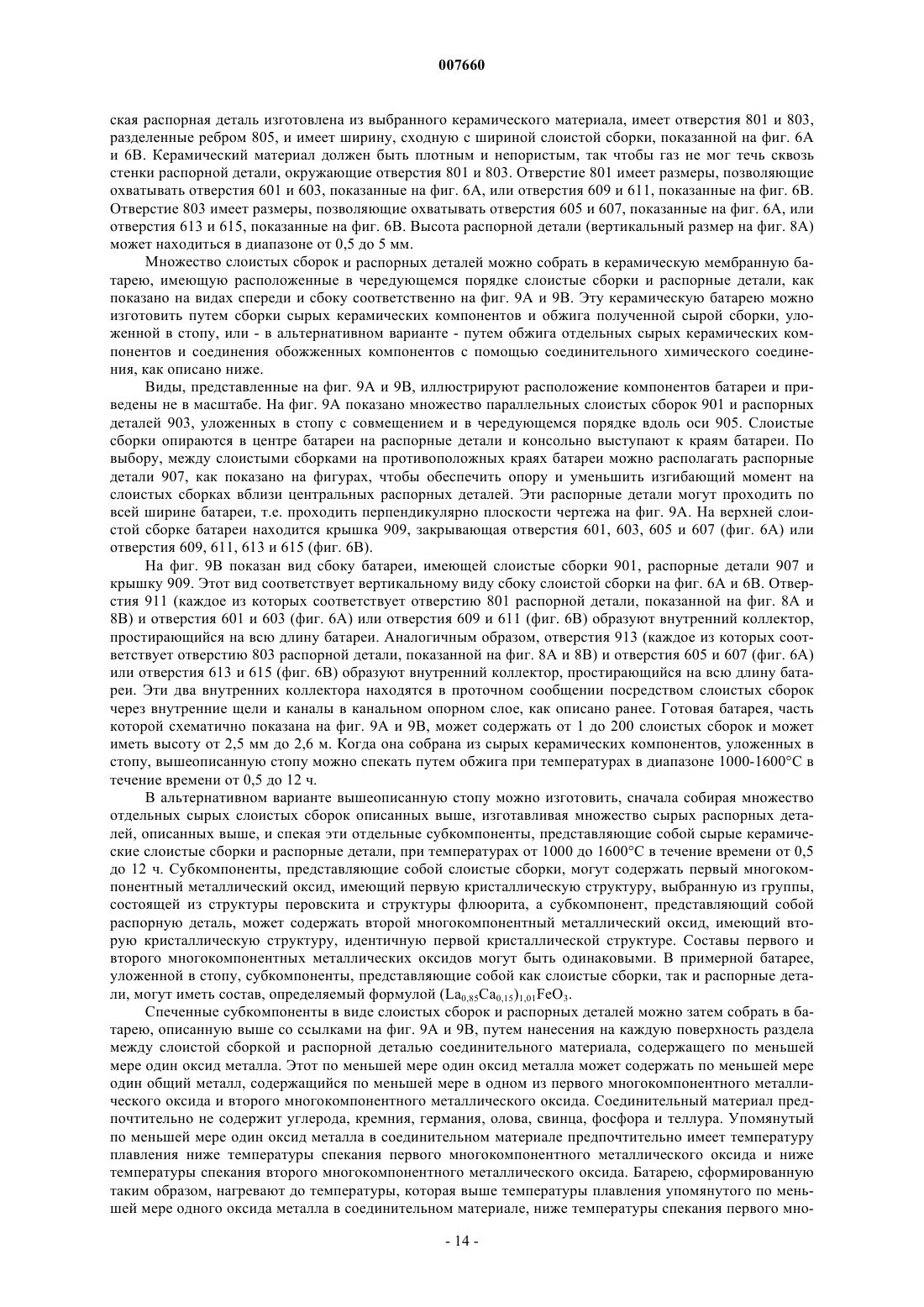 007660

ская распорная деталь изготовлена из выбранного керамического материала, имеет отверстия 801 и 803, разделенные ребром 805, и имеет ширину, сходную с шириной слоистой сборки, показанной на фиг. 6А и 6В. Керамический материал должен быть плотным и непористым, так чтобы газ не мог течь сквозь стенки распорной детали, окружающие отверстия 801 и 803. Отверстие 801 имеет размеры, позволяющие охватывать отверстия 601 и 603, показанные на фиг. 6А, или отверстия 609 и 611, показанные на фиг. 6В. Отверстие 803 имеет размеры, позволяющие охватывать отверстия 605 и 607, показанные на фиг. 6А, или отверстия 613 и 615, показанные на фиг. 6В. Высота распорной детали (вертикальный размер на фиг. 8А) может находиться в диапазоне от 0,5 до 5 мм.

Множество слоистых сборок и распорных деталей можно собрать в керамическую мембранную батарею, имеющую расположенные в чередующемся порядке слоистые сборки и распорные детали, как показано на видах спереди и сбоку соответственно на фиг. 9А и 9В. Эту керамическую батарею можно изготовить путем сборки сырых керамических компонентов и обжига полученной сырой сборки, уложенной в стопу, или - в альтернативном варианте - путем обжига отдельных сырых керамических компонентов и соединения обожженных компонентов с помощью соединительного химического соединения, как описано ниже.

Виды, представленные на фиг. 9А и 9В, иллюстрируют расположение компонентов батареи и приведены не в масштабе. На фиг. 9А показано множество параллельных слоистых сборок 901 и распорных деталей 903, уложенных в стопу с совмещением и в чередующемся порядке вдоль оси 905. Слоистые сборки опираются в центре батареи на распорные детали и консольно выступают к краям батареи. По выбору, между слоистыми сборками на противоположных краях батареи можно располагать распорные детали 907, как показано на фигурах, чтобы обеспечить опору и уменьшить изгибающий момент на слоистых сборках вблизи центральных распорных деталей. Эти распорные детали могут проходить по всей ширине батареи, т.е. проходить перпендикулярно плоскости чертежа на фиг. 9А. На верхней слоистой сборке батареи находится крышка 909, закрывающая отверстия 601, 603, 605 и 607 (фиг. 6А) или отверстия 609, 611, 613 и 615 (фиг. 6В).

На фиг. 9В показан вид сбоку батареи, имеющей слоистые сборки 901, распорные детали 907 и крышку 909. Этот вид соответствует вертикальному виду сбоку слоистой сборки на фиг. 6А и 6В. Отверстия 911 (каждое из которых соответствует отверстию 801 распорной детали, показанной на фиг. 8А и 8В) и отверстия 601 и 603 (фиг. 6А) или отверстия 609 и 611 (фиг. 6В) образуют внутренний коллектор, простирающийся на всю длину батареи. Аналогичным образом, отверстия 913 (каждое из которых соответствует отверстию 803 распорной детали, показанной на фиг. 8А и 8В) и отверстия 605 и 607 (фиг. 6А) или отверстия 613 и 615 (фиг. 6В) образуют внутренний коллектор, простирающийся на всю длину батареи. Эти два внутренних коллектора находятся в проточном сообщении посредством слоистых сборок через внутренние щели и каналы в канальном опорном слое, как описано ранее. Готовая батарея, часть которой схематично показана на фиг. 9А и 9В, может содержать от 1 до 200 слоистых сборок и может иметь высоту от 2,5 мм до 2,6 м. Когда она собрана из сырых керамических компонентов, уложенных в стопу, вышеописанную стопу можно спекать путем обжига при температурах в диапазоне 1000-1600°С в течение времени от 0,5 до 12 ч.

В альтернативном варианте вышеописанную стопу можно изготовить, сначала собирая множество отдельных сырых слоистых сборок описанных выше, изготавливая множество сырых распорных деталей, описанных выше, и спекая эти отдельные субкомпоненты, представляющие собой сырые керамические слоистые сборки и распорные детали, при температурах от 1000 до 1600°С в течение времени от 0,5 до 12 ч. Субкомпоненты, представляющие собой слоистые сборки, могут содержать первый многокомпонентный металлический оксид, имеющий первую кристаллическую структуру, выбранную из группы, состоящей из структуры перовскита и структуры флюорита, а субкомпонент, представляющий собой распорную деталь, может содержать второй многокомпонентный металлический оксид, имеющий вторую кристаллическую структуру, идентичную первой кристаллической структуре. Составы первого и второго многокомпонентных металлических оксидов могут быть одинаковыми. В примерной батарее, уложенной в стопу, субкомпоненты, представляющие собой как слоистые сборки, так и распорные детали, могут иметь состав, определяемый формулой $(La_{0,85}Ca_{0,15})_{1,01}FeO_3$.

Спеченные субкомпоненты в виде слоистых сборок и распорных деталей можно затем собрать в батарею, описанную выше со ссылками на фиг. 9А и 9В, путем нанесения на каждую поверхность раздела между слоистой сборкой и распорной деталью соединительного материала, содержащего по меньшей мере один оксид металла. Этот по меньшей мере один оксид металла может содержать по меньшей мере один общий металл, содержащийся по меньшей мере в одном из первого многокомпонентного металлического оксида и второго многокомпонентного металлического оксида. Соединительный материал предпочтительно не содержит углерода, кремния, германия, олова, свинца, фосфора и теллура. Упомянутый по меньшей мере один оксид металла в соединительном материале предпочтительно имеет температуру плавления ниже температуры спекания первого многокомпонентного металлического оксида и ниже температуры спекания второго многокомпонентного металлического оксида. Батарею, сформированную таким образом, нагревают до температуры, которая выше температуры плавления упомянутого по меньшей мере одного оксида металла в соединительном материале, ниже температуры спекания первого мно-

- 14 -